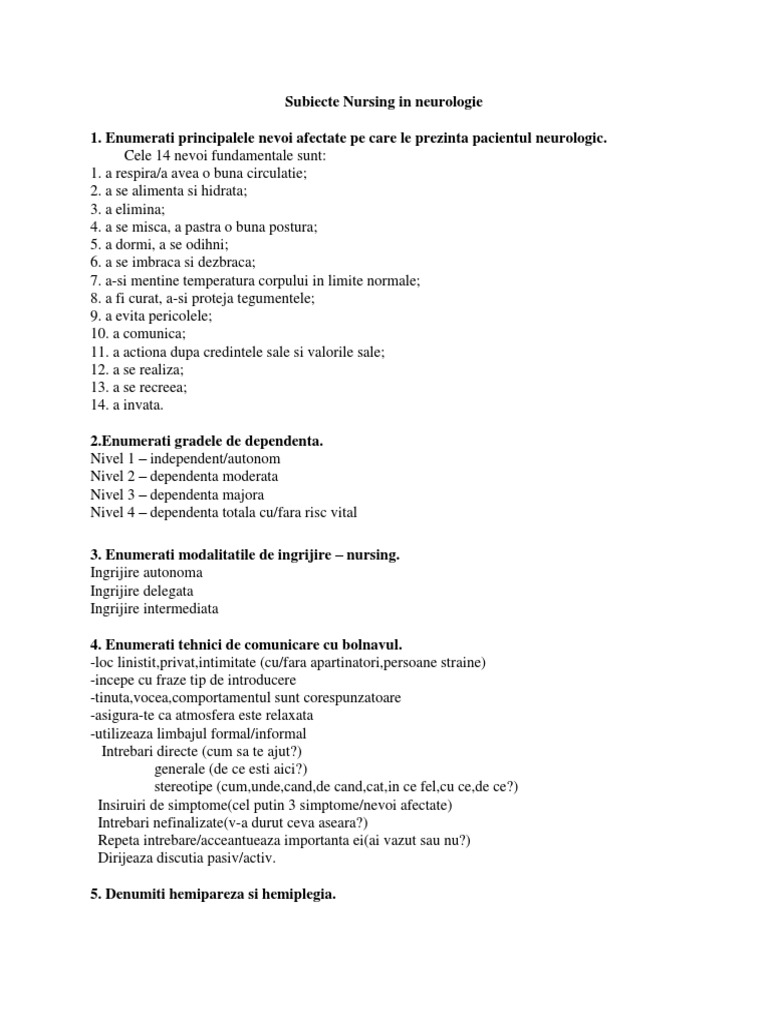 Subiecte Nursing in neurologie

1. Enumerati principalele nevoi afectate pe care le prezinta pacientul neurologic.
Cele 14 nevoi fundamentale sunt:
1. a respira/a avea o buna circulatie;
2. a se alimenta si hidrata;
3. a elimina;
4. a se misca, a pastra o buna postura;
5. a dormi, a se odihni;
6. a se imbraca si dezbraca;
7. a-si mentine temperatura corpului in limite normale;
8. a fi curat, a-si proteja tegumentele;
9. a evita pericolele;
10. a comunica;
11. a actiona dupa credintele sale si valorile sale;
12. a se realiza;
13. a se recreea;
14. a invata.

2.Enumerati gradele de dependenta.
Nivel 1 – independent/autonom
Nivel 2 – dependenta moderata
Nivel 3 – dependenta majora
Nivel 4 – dependenta totala cu/fara risc vital

3. Enumerati modalitatile de ingrijire – nursing.
Ingrijire autonoma
Ingrijire delegata
Ingrijire intermediata

4. Enumerati tehnici de comunicare cu bolnavul.
-loc linistit,privat,intimitate (cu/fara apartinatori,persoane straine)
-incepe cu fraze tip de introducere
-tinuta,vocea,comportamentul sunt corespunzatoare
-asigura-te ca atmosfera este relaxata
-utilizeaza limbajul formal/informal
Intrebari directe (cum sa te ajut?)
generale (de ce esti aici?)
stereotipe (cum,unde,cand,de cand,cat,in ce fel,cu ce,de ce?)
Insiruiri de simptome(cel putin 3 simptome/nevoi afectate)
Intrebari nefinalizate(v-a durut ceva aseara?)
Repeta intrebare/acceantueaza importanta ei(ai vazut sau nu?)
Dirijeaza discutia pasiv/activ.

5. Denumiti hemipareza si hemiplegia.